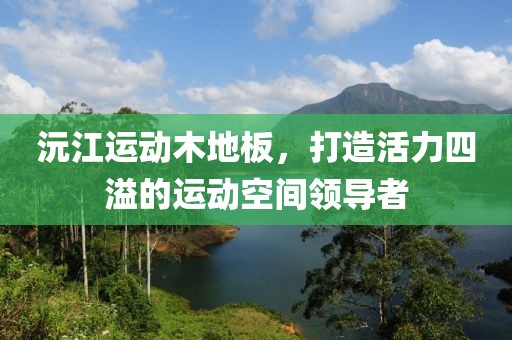 沅江运动木地板，打造活力四溢的运动空间领导者